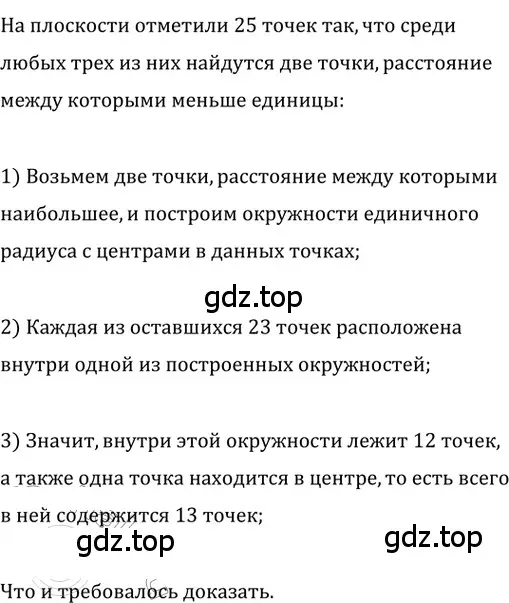 На плоскости отметили 25 точек так, что среди любых трех из них найдутся две точки, расстояние между которыми меньше единицы:

1) Возьмем две точки, расстояние между которыми наибольшее, и построим окружности единичного радиуса с центрами в данных точках;

gdz.top

2) Каждая из оставшихся 23 точек расположена внутри одной из построенных окружностей;

3) Значит, внутри этой окружности лежит 12 точек, а также одна точка находится в центре, то есть всего в ней содержится 13 точек;

gdz.top

gdz.top

Что и требовалось доказать.